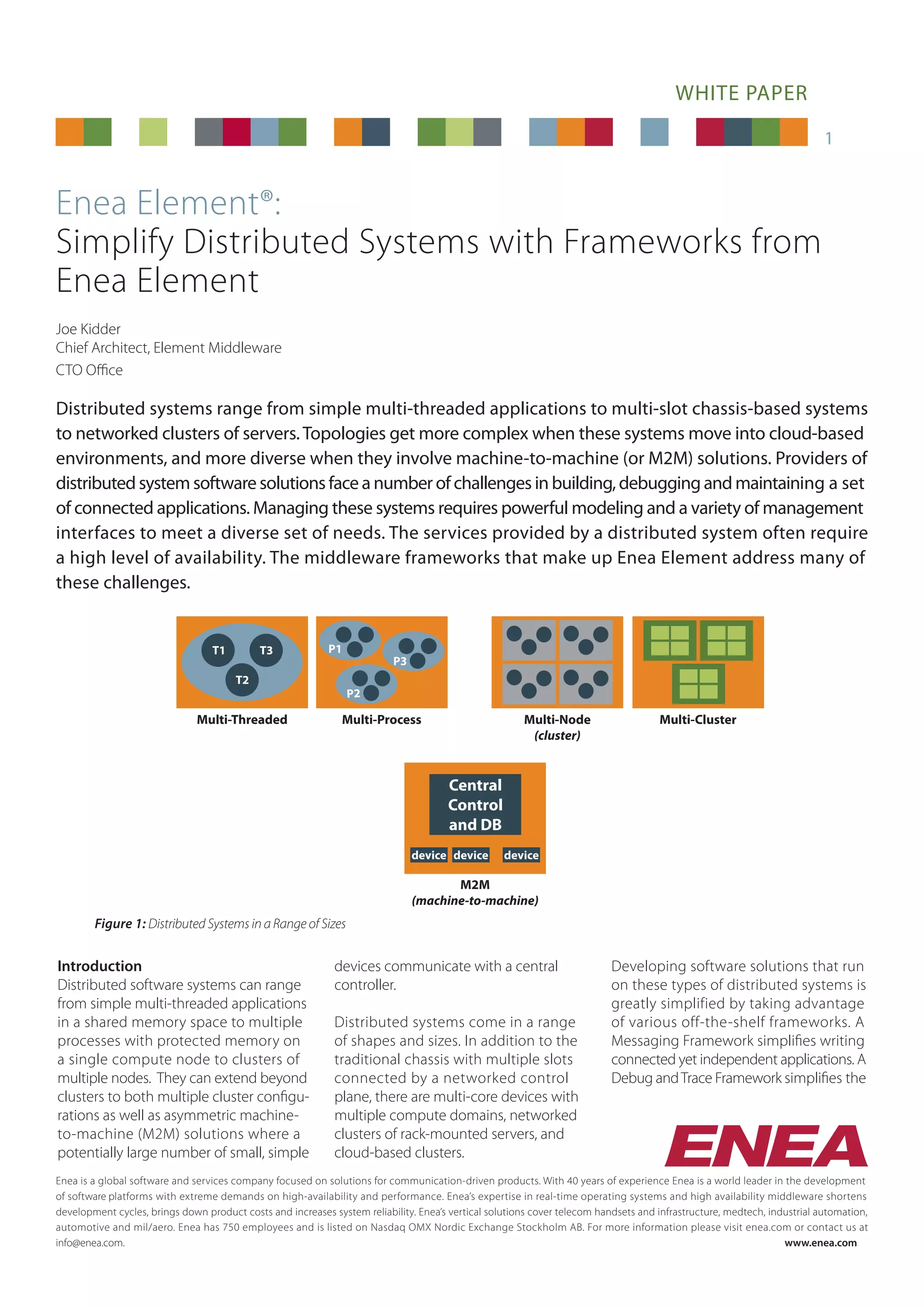 WHITE PAPER

1

Enea Element®:
Simplify Distributed Systems with Frameworks from Enea Element

Joe Kidder
Chief Architect, Element Middleware
CTO Office

Distributed systems range from simple multi-threaded applications to multi-slot chassis-based systems to networked clusters of servers. Topologies get more complex when these systems move into cloud-based environments, and more diverse when they involve machine-to-machine (or M2M) solutions. Providers of distributed system software solutions face a number of challenges in building, debugging and maintaining a set of connected applications. Managing these systems requires powerful modeling and a variety of management interfaces to meet a diverse set of needs. The services provided by a distributed system often require a high level of availability. The middleware frameworks that make up Enea Element address many of these challenges.

T1 T3 T2
Multi-Threaded

P1 P3 P2
Multi-Process

Multi-Node
(cluster)

Multi-Cluster

Central Control and DB
device device device
M2M
(machine-to-machine)

Figure 1: Distributed Systems in a Range of Sizes

Introduction
Distributed software systems can range from simple multi-threaded applications in a shared memory space to multiple processes with protected memory on a single compute node to clusters of multiple nodes. They can extend beyond clusters to both multiple cluster configurations as well as asymmetric machine-to-machine (M2M) solutions where a potentially large number of small, simple devices communicate with a central controller.

Distributed systems come in a range of shapes and sizes. In addition to the traditional chassis with multiple slots connected by a networked control plane, there are multi-core devices with multiple compute domains, networked clusters of rack-mounted servers, and cloud-based clusters.

Developing software solutions that run on these types of distributed systems is greatly simplified by taking advantage of various off-the-shelf frameworks. A Messaging Framework simplifies writing connected yet independent applications. A Debug and Trace Framework simplifies the

ENEA

Enea is a global software and services company focused on solutions for communication-driven products. With 40 years of experience Enea is a world leader in the development of software platforms with extreme demands on high-availability and performance. Enea's expertise in real-time operating systems and high availability middleware shortens development cycles, brings down product costs and increases system reliability. Enea's vertical solutions cover telecom handsets and infrastructure, medtech, industrial automation, automotive and mil/aero. Enea has 750 employees and is listed on Nasdaq OMX Nordic Exchange Stockholm AB. For more information please visit enea.com or contact us at info@enea.com.
www.enea.com